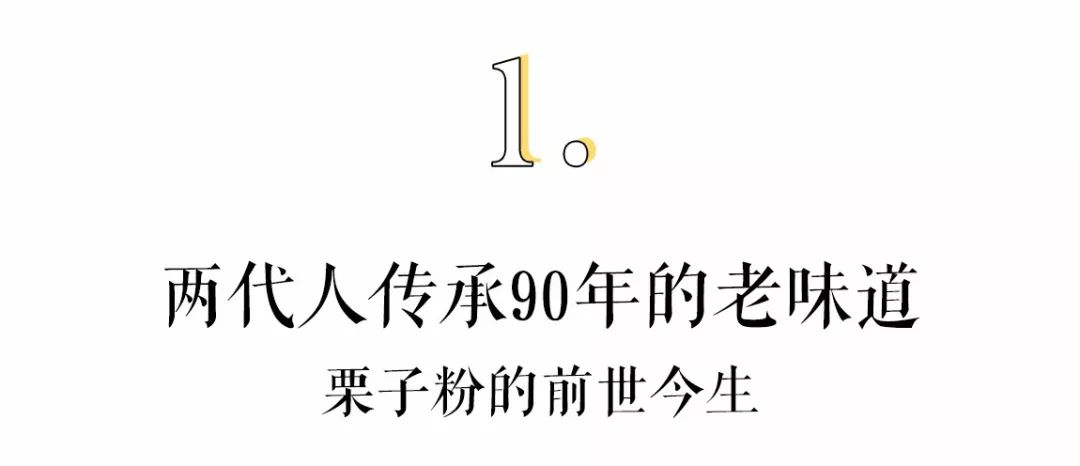 1.

两代人传承90年的老味道

栗子粉的前世今生